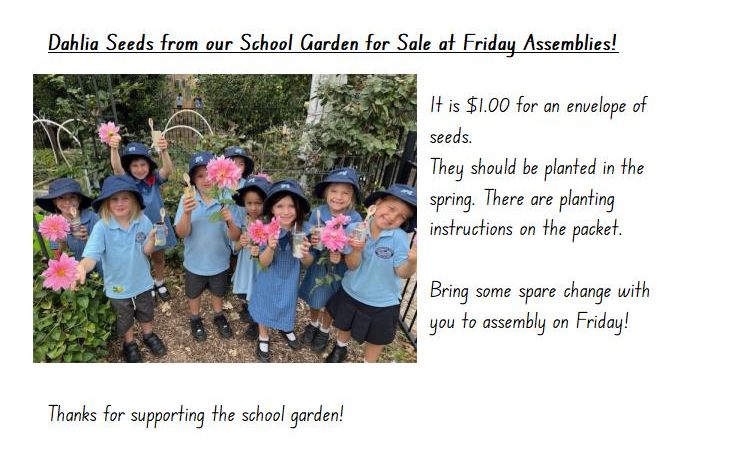 Dahlia Seeds from our School Garden for Sale at Friday Assemblies!

It is $1.00 for an envelope of seeds.
They should be planted in the spring. There are planting instructions on the packet.

Bring some spare change with you to assembly on Friday!

Thanks for supporting the school garden!